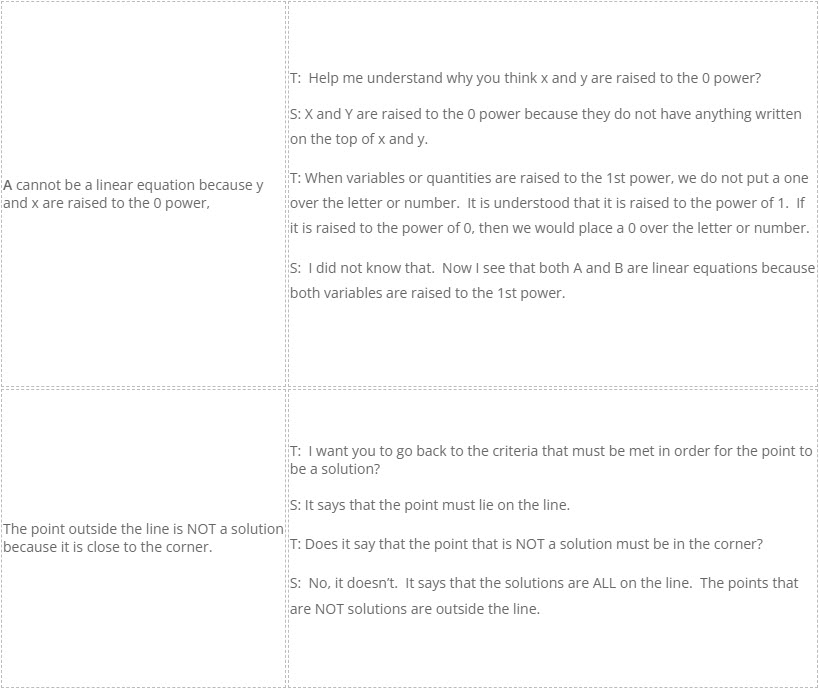 | | |
|---|---|
| A cannot be a linear equation because y and x are raised to the 0 power, | T: Help me understand why you think x and y are raised to the 0 power?<br><br>S: X and Y are raised to the 0 power because they do not have anything written on the top of x and y.<br><br>T: When variables or quantities are raised to the 1st power, we do not put a one over the letter or number. It is understood that it is raised to the power of 1. If it is raised to the power of 0, then we would place a 0 over the letter or number.<br><br>S: I did not know that. Now I see that both A and B are linear equations because both variables are raised to the 1st power. |
| The point outside the line is NOT a solution because it is close to the corner. | T: I want you to go back to the criteria that must be met in order for the point to be a solution?<br><br>S: It says that the point must lie on the line.<br><br>T: Does it say that the point that is NOT a solution must be in the corner?<br><br>S: No, it doesn't. It says that the solutions are ALL on the line. The points that are NOT solutions are outside the line. |